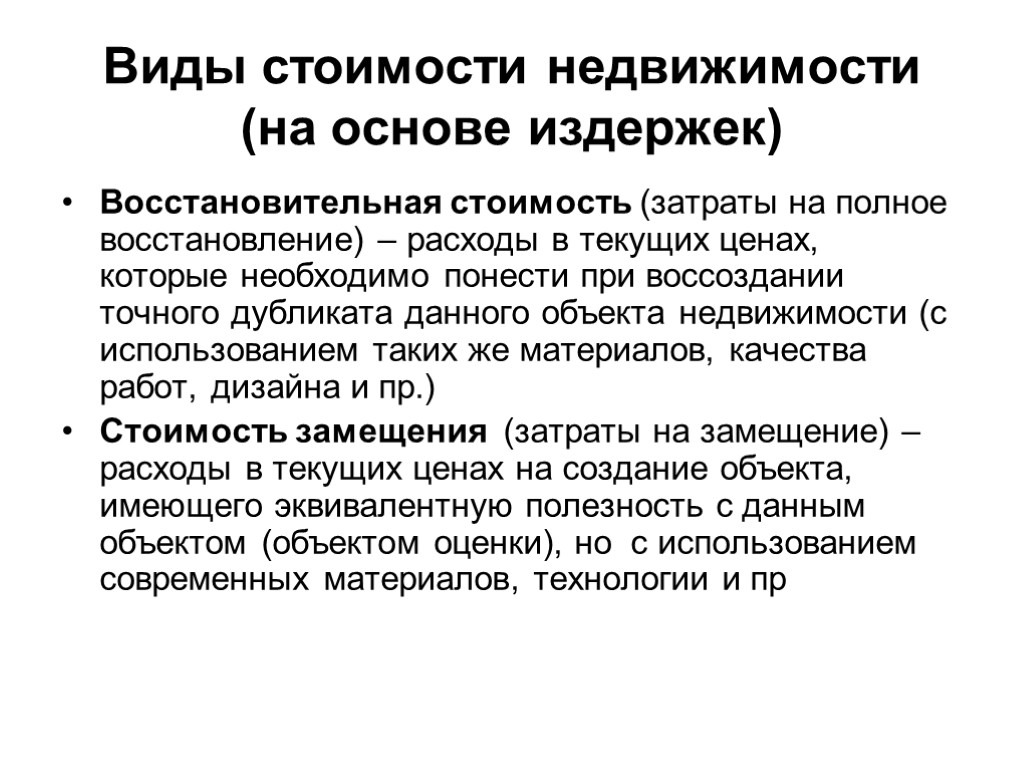 Виды стоимости недвижимости (на основе издержек)

• Восстановительная стоимость (затраты на полное восстановление) – расходы в текущих ценах, которые необходимо понести при воссоздании точного дубликата данного объекта недвижимости (с использованием таких же материалов, качества работ, дизайна и пр.)

• Стоимость замещения (затраты на замещение) – расходы в текущих ценах на создание объекта, имеющего эквивалентную полезность с данным объектом (объектом оценки), но с использованием современных материалов, технологии и пр